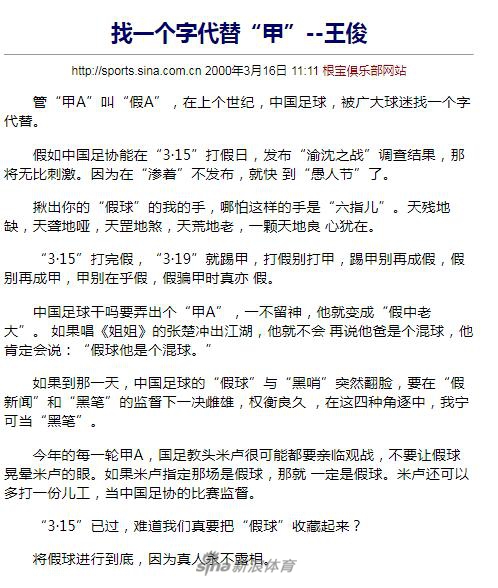 找一个字代替“甲”--王俊

http://sports.sina.com.cn 2000年3月16日 11:11 根宝俱乐部网站

管“甲A”叫“假A”，在上个世纪，中国足球，被广大球迷找一个字代替。

假如中国足协能在“3·15”打假日，发布“渝沈之战”调查结果，那将无比刺激。因为在“渗着”不发布，就快 到“愚人节”了。

揪出你的“假球”的我的手，哪怕这样的手是“六指儿”。天残地缺，天聋地哑，天罡地煞，天荒地老，一颗天地良 心犹在。

“3·15”打完假，“3·19”就踢甲，打假别打甲，踢甲别再成假，假别再成甲，甲别在乎假，假骗甲时真亦 假。

中国足球干吗要弄出个“甲A”，一不留神，他就变成“假中老大”。 如果唱《姐姐》的张楚冲出江湖，他就不会 再说他爸是个混球，他肯定会说：“假球他是个混球。”

如果到那一天，中国足球的“假球”与“黑哨”突然翻脸，要在“假新闻”和“黑笔”的监督下一决雌雄，权衡良久 ，在这四种角逐中，我宁可当“黑笔”。

今年的每一轮甲A，国足教头米卢很可能都要亲临观战，不要让假球晃晕米卢的眼。如果米卢指定那场是假球，那就 一定是假球。米卢还可以多打一份儿工，当中国足协的比赛监督。

“3·15”已过，难道我们真要把“假球”收藏起来？

将假球进行到底，因为真人永不露相。

sina 新浪体育